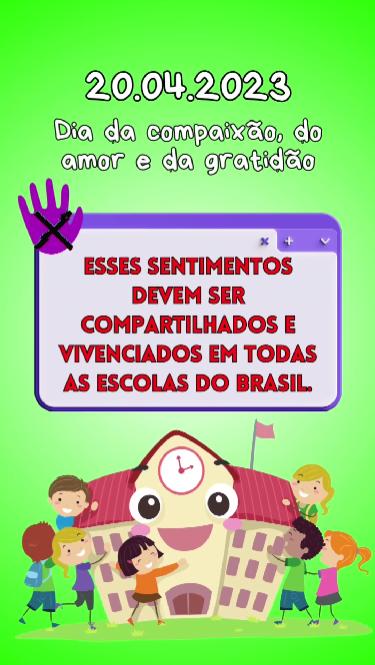 20.04.2023

Dia da compaixão, do amor e da gratidão

ESSES SENTIMENTOS DEVEM SER COMPARTILHADOS E VIVENCIADOS EM TODAS AS ESCOLAS DO BRASIL.